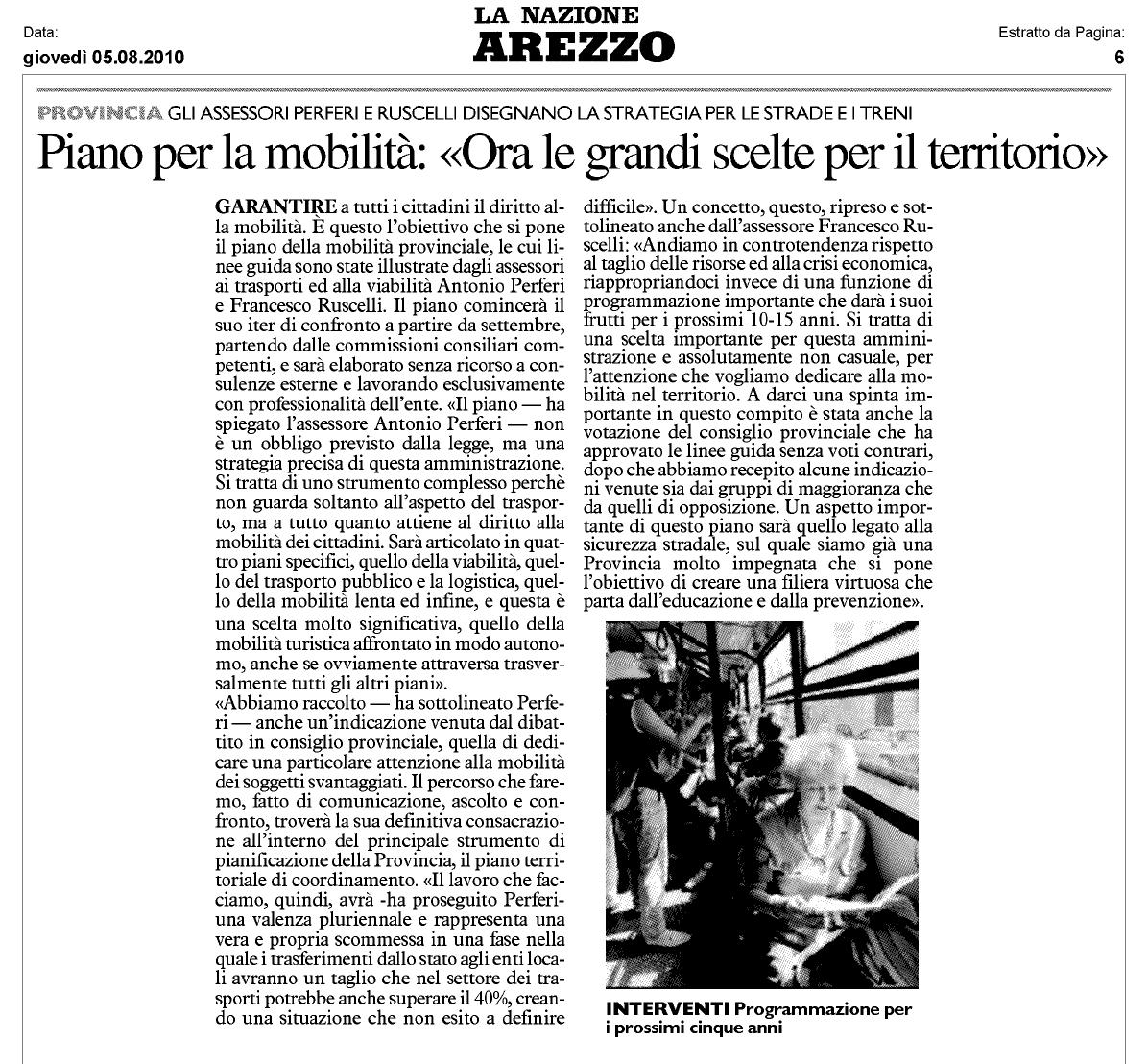 Data:
giovedì 05.08.2010

LA NAZIONE
AREZZO

Estratto da Pagina:
6

PROVINCIA GLI ASSESSORI PERFERI E RUSCELLI DISEGNANO LA STRATEGIA PER LE STRADE E I TRENI

Piano per la mobilità: «Ora le grandi scelte per il territorio»

GARANTIRE a tutti i cittadini il diritto alla mobilità. È questo l'obiettivo che si pone il piano della mobilità provinciale, le cui linee guida sono state illustrate dagli assessori ai trasporti ed alla viabilità Antonio Perferi e Francesco Ruscelli. Il piano comincerà il suo iter di confronto a partire da settembre, partendo dalle commissioni consiliari competenti, e sarà elaborato senza ricorso a consulenze esterne e lavorando esclusivamente con professionalità dell'ente. «Il piano — ha spiegato l'assessore Antonio Perferi — non è un obbligo previsto dalla legge, ma una strategia precisa di questa amministrazione. Si tratta di uno strumento complesso perchè non guarda soltanto all'aspetto del trasporto, ma a tutto quanto attiene al diritto alla mobilità dei cittadini. Sarà articolato in quattro piani specifici, quello della viabilità, quello del trasporto pubblico e la logistica, quello della mobilità lenta ed infine, e questa è una scelta molto significativa, quello della mobilità turistica affrontato in modo autonomo, anche se ovviamente attraversa trasversalmente tutti gli altri piani».
«Abbiamo raccolto — ha sottolineato Perferi — anche un'indicazione venuta dal dibattito in consiglio provinciale, quella di dedicare una particolare attenzione alla mobilità dei soggetti svantaggiati. Il percorso che faremo, fatto di comunicazione, ascolto e confronto, troverà la sua definitiva consacrazione all'interno del principale strumento di pianificazione della Provincia, il piano territoriale di coordinamento. «Il lavoro che facciamo, quindi, avrà -ha proseguito Perferi- una valenza pluriennale e rappresenta una vera e propria scommessa in una fase nella quale i trasferimenti dallo stato agli enti locali avranno un taglio che nel settore dei trasporti potrebbe anche superare il 40%, creando una situazione che non esito a definire difficile». Un concetto, questo, ripreso e sottolineato anche dall'assessore Francesco Ruscelli: «Andiamo in controtendenza rispetto al taglio delle risorse ed alla crisi economica, riappropriandoci invece di una funzione di programmazione importante che darà i suoi frutti per i prossimi 10-15 anni. Si tratta di una scelta importante per questa amministrazione e assolutamente non casuale, per l'attenzione che vogliamo dedicare alla mobilità nel territorio. A darci una spinta importante in questo compito è stata anche la votazione del consiglio provinciale che ha approvato le linee guida senza voti contrari, dopo che abbiamo recepito alcune indicazioni venute sia dai gruppi di maggioranza che da quelli di opposizione. Un aspetto importante di questo piano sarà quello legato alla sicurezza stradale, sul quale siamo già una Provincia molto impegnata che si pone l'obiettivo di creare una filiera virtuosa che parta dall'educazione e dalla prevenzione».

INTERVENTI Programmazione per i prossimi cinque anni